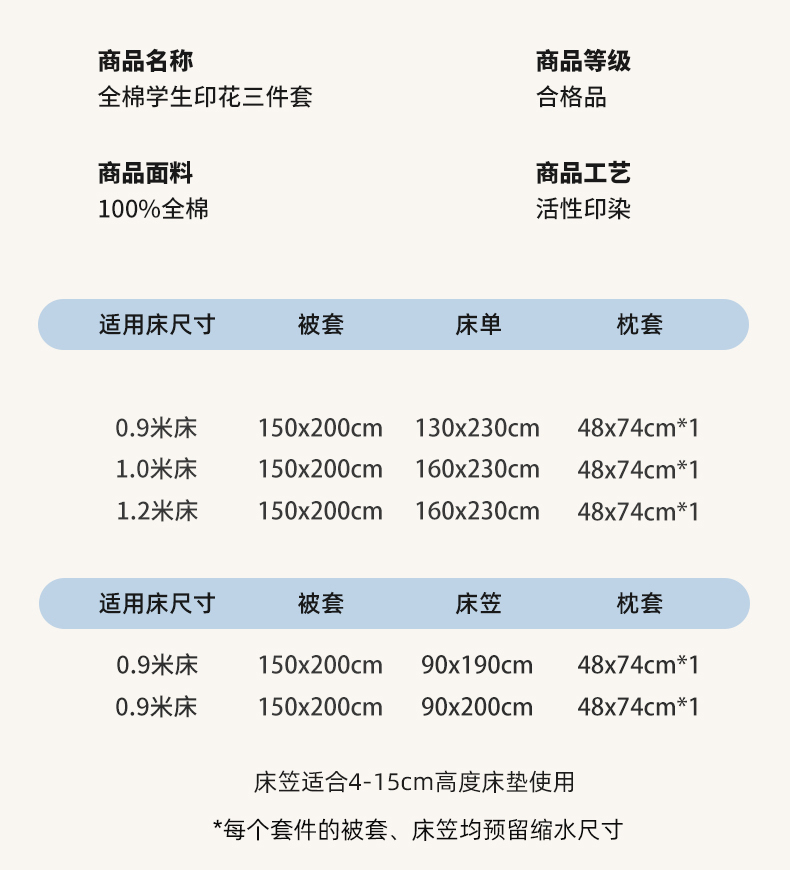 商品名称
全棉学生印花三件套

商品等级
合格品

商品面料
100%全棉

商品工艺
活性印染

| 适用床尺寸 | 被套 | 床单 | 枕套 |
|---|---|---|---|
| 0.9米床 | 150x200cm | 130x230cm | 48x74cm*1 |
| 1.0米床 | 150x200cm | 160x230cm | 48x74cm*1 |
| 1.2米床 | 150x200cm | 160x230cm | 48x74cm*1 |

| 适用床尺寸 | 被套 | 床笠 | 枕套 |
|---|---|---|---|
| 0.9米床 | 150x200cm | 90x190cm | 48x74cm*1 |
| 0.9米床 | 150x200cm | 90x200cm | 48x74cm*1 |

床笠适合4-15cm高度床垫使用

*每个套件的被套、床笠均预留缩水尺寸